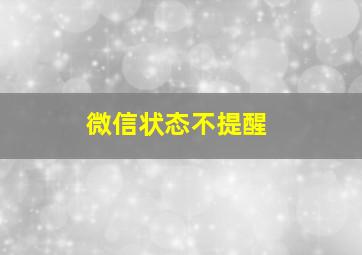 微信状态不提醒